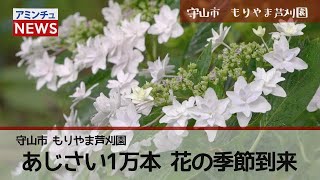 アミンチュ
NEWS

守山市　もりやま芦刈園

守山市 もりやま芦刈園
あじさい1万本　花の季節到来